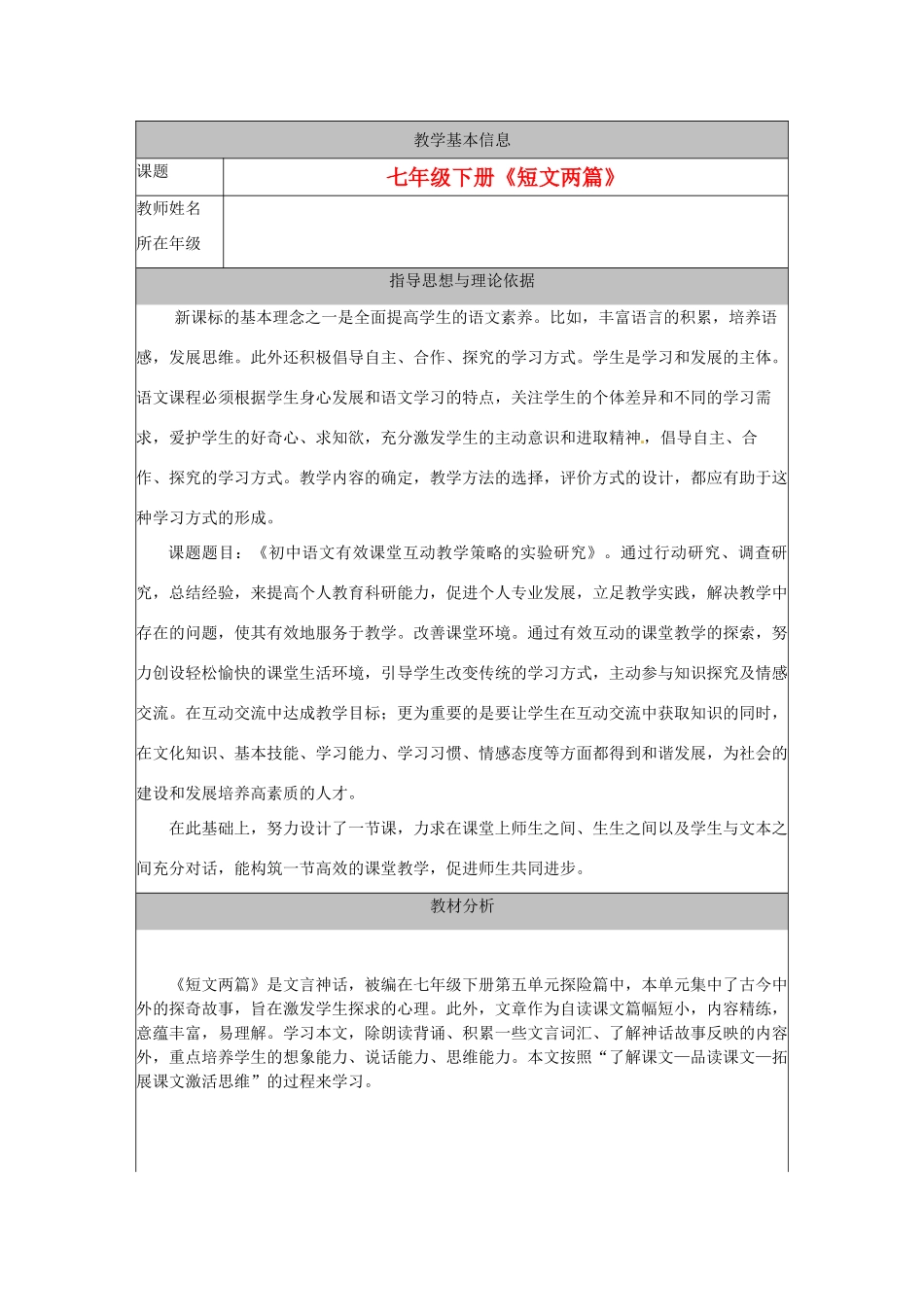 教学基本信息

| 课题 | 七年级下册《短文两篇》 |
|---|---|
| 教师姓名 所在年级 | |

指导思想与理论依据

新课标的基本理念之一是全面提高学生的语文素养。比如，丰富语言的积累，培养语感，发展思维。此外还积极倡导自主、合作、探究的学习方式。学生是学习和发展的主体。语文课程必须根据学生身心发展和语文学习的特点，关注学生的个体差异和不同的学习需求，爱护学生的好奇心、求知欲，充分激发学生的主动意识和进取精神，倡导自主、合作、探究的学习方式。教学内容的确定，教学方法的选择，评价方式的设计，都应有助于这种学习方式的形成。

课题题目：《初中语文有效课堂互动教学策略的实验研究》。通过行动研究、调查研究，总结经验，来提高个人教育科研能力，促进个人专业发展，立足教学实践，解决教学中存在的问题，使其有效地服务于教学。改善课堂环境。通过有效互动的课堂教学的探索，努力创设轻松愉快的课堂生活环境，引导学生改变传统的学习方式，主动参与知识探究及情感交流。在互动交流中达成教学目标；更为重要的是要让学生在互动交流中获取知识的同时，在文化知识、基本技能、学习能力、学习习惯、情感态度等方面都得到和谐发展，为社会的建设和发展培养高素质的人才。

在此基础上，努力设计了一节课，力求在课堂上师生之间、生生之间以及学生与文本之间充分对话，能构筑一节高效的课堂教学，促进师生共同进步。

教材分析

《短文两篇》是文言神话，被编在七年级下册第五单元探险篇中，本单元集中了古今中外的探奇故事，旨在激发学生探求的心理。此外，文章作为自读课文篇幅短小，内容精练，意蕴丰富，易理解。学习本文，除朗读背诵、积累一些文言词汇、了解神话故事反映的内容外，重点培养学生的想象能力、说话能力、思维能力。本文按照“了解课文—品读课文—拓展课文激活思维”的过程来学习。